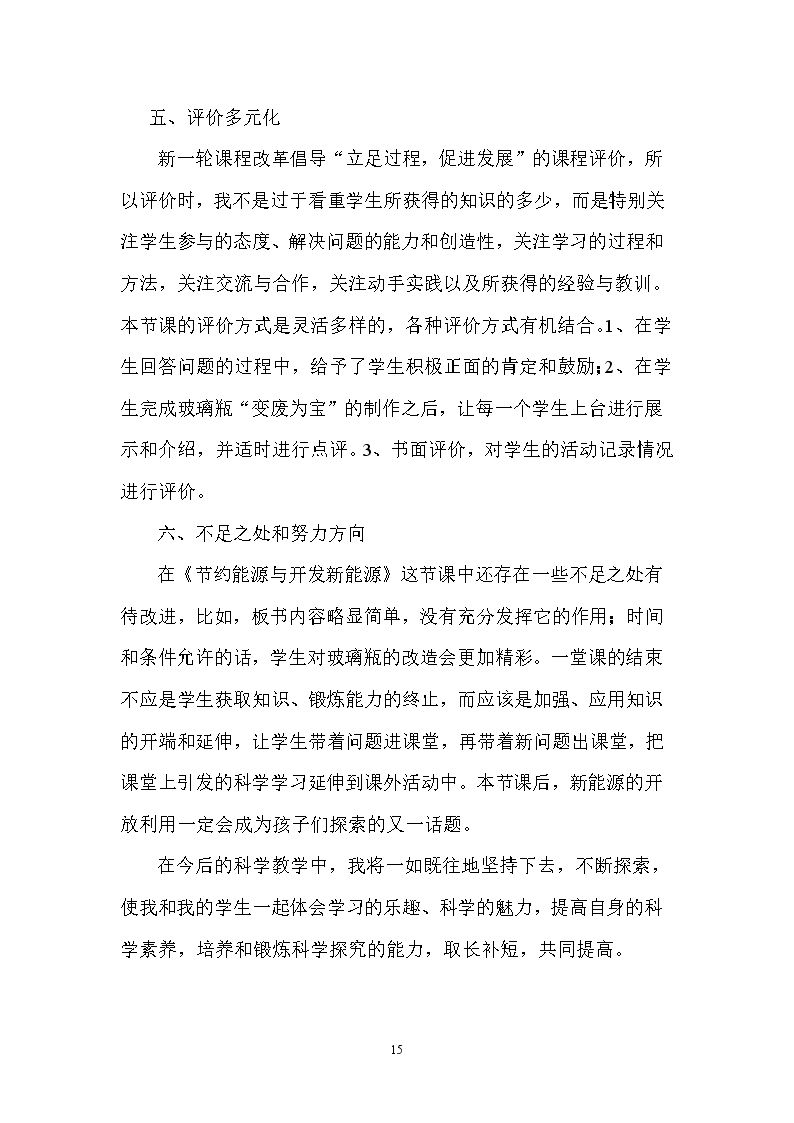 五、评价多元化

新一轮课程改革倡导“立足过程，促进发展”的课程评价，所以评价时，我不是过于看重学生所获得的知识的多少，而是特别关注学生参与的态度、解决问题的能力和创造性，关注学习的过程和方法，关注交流与合作，关注动手实践以及所获得的经验与教训。本节课的评价方式是灵活多样的，各种评价方式有机结合。1、在学生回答问题的过程中，给予了学生积极正面的肯定和鼓励；2、在学生完成玻璃瓶“变废为宝”的制作之后，让每一个学生上台进行展示和介绍，并适时进行点评。3、书面评价，对学生的活动记录情况进行评价。

六、不足之处和努力方向

在《节约能源与开发新能源》这节课中还存在一些不足之处有待改进，比如，板书内容略显简单，没有充分发挥它的作用；时间和条件允许的话，学生对玻璃瓶的改造会更加精彩。一堂课的结束不应是学生获取知识、锻炼能力的终止，而应该是加强、应用知识的开端和延伸，让学生带着问题进课堂，再带着新问题出课堂，把课堂上引发的科学学习延伸到课外活动中。本节课后，新能源的开放利用一定会成为孩子们探索的又一话题。

在今后的科学教学中，我将一如既往地坚持下去，不断探索，使我和我的学生一起体会学习的乐趣、科学的魅力，提高自身的科学素养，培养和锻炼科学探究的能力，取长补短，共同提高。

15